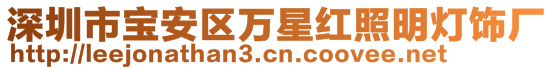 深圳市宝安区万星红照明灯饰厂
http://leejonathan3.cn.coovee.net